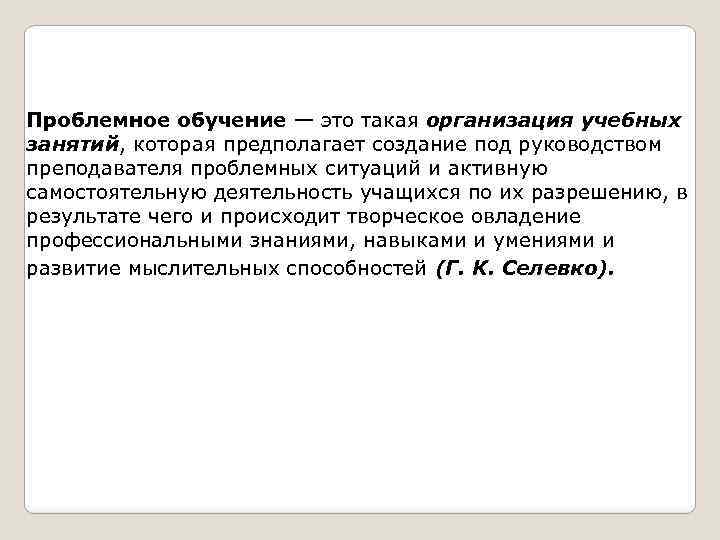 Проблемное обучение — это такая организация учебных занятий, которая предполагает создание под руководством преподавателя проблемных ситуаций и активную самостоятельную деятельность учащихся по их разрешению, в результате чего и происходит творческое овладение профессиональными знаниями, навыками и умениями и развитие мыслительных способностей (Г. К. Селевко).